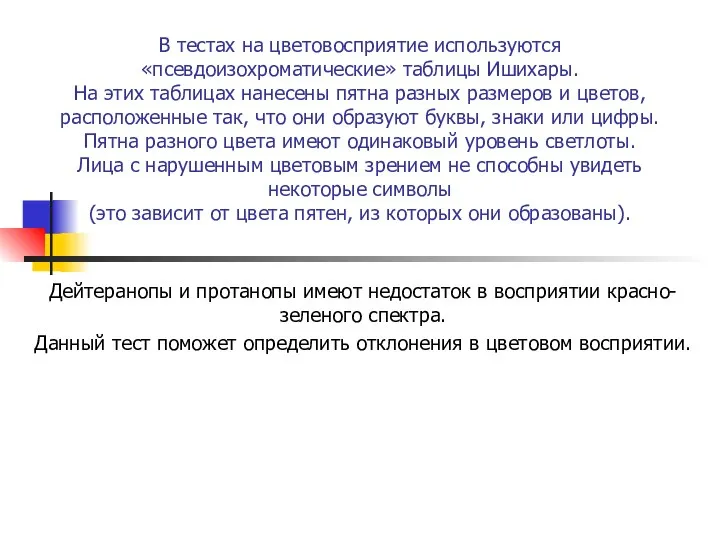 В тестах на цветовосприятие используются «псевдоизохроматические» таблицы Ишихары. На этих таблицах нанесены пятна разных размеров и цветов, расположенные так, что они образуют буквы, знаки или цифры. Пятна разного цвета имеют одинаковый уровень светлоты. Лица с нарушенным цветовым зрением не способны увидеть некоторые символы (это зависит от цвета пятен, из которых они образованы).

Дейтеранопы и протанопы имеют недостаток в восприятии красно-зеленого спектра.

Данный тест поможет определить отклонения в цветовом восприятии.